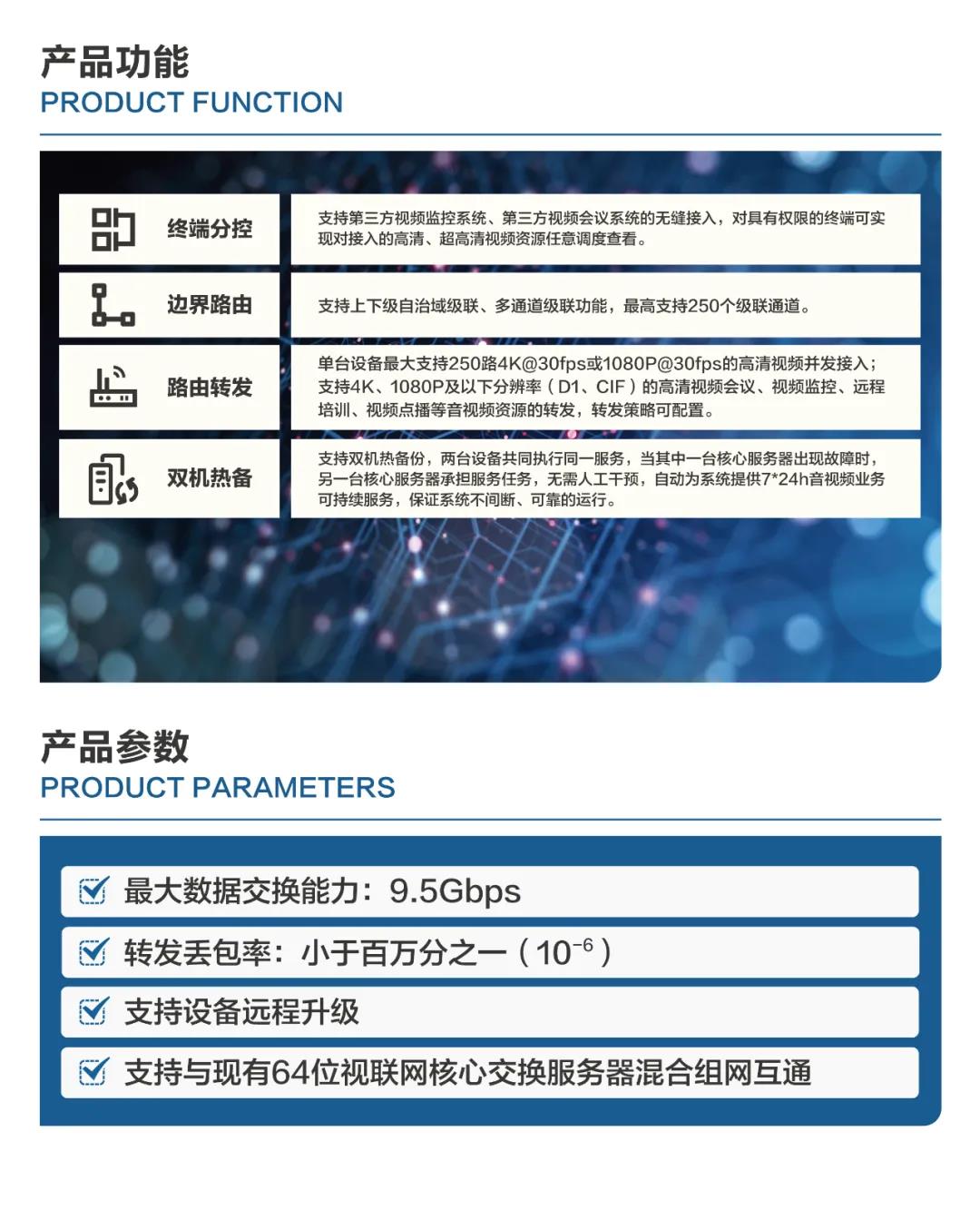 产品功能
PRODUCT FUNCTION

| 终端分控 | 支持第三方视频监控系统、第三方视频会议系统的无缝接入，对具有权限的终端可实现对接入的高清、超高清视频资源任意调度查看。 |
|---|---|
| 边界路由 | 支持上下级自治域级联、多通道级联功能，最高支持250个级联通道。 |
| 路由转发 | 单台设备最大支持250路4K@30fps或1080P@30fps的高清视频并发接入；支持4K、1080P及以下分辨率（D1、CIF）的高清视频会议、视频监控、远程培训、视频点播等音视频资源的转发，转发策略可配置。 |
| 双机热备 | 支持双机热备份，两台设备共同执行同一服务，当其中一台核心服务器出现故障时，另一台核心服务器承担服务任务，无需人工干预，自动为系统提供7*24h音视频业务可持续服务，保证系统不间断、可靠的运行。 |

产品参数
PRODUCT PARAMETERS

最大数据交换能力：9.5Gbps

转发丢包率：小于百万分之一（$10^{-6}$）

支持设备远程升级

支持与现有64位视联网核心交换服务器混合组网互通